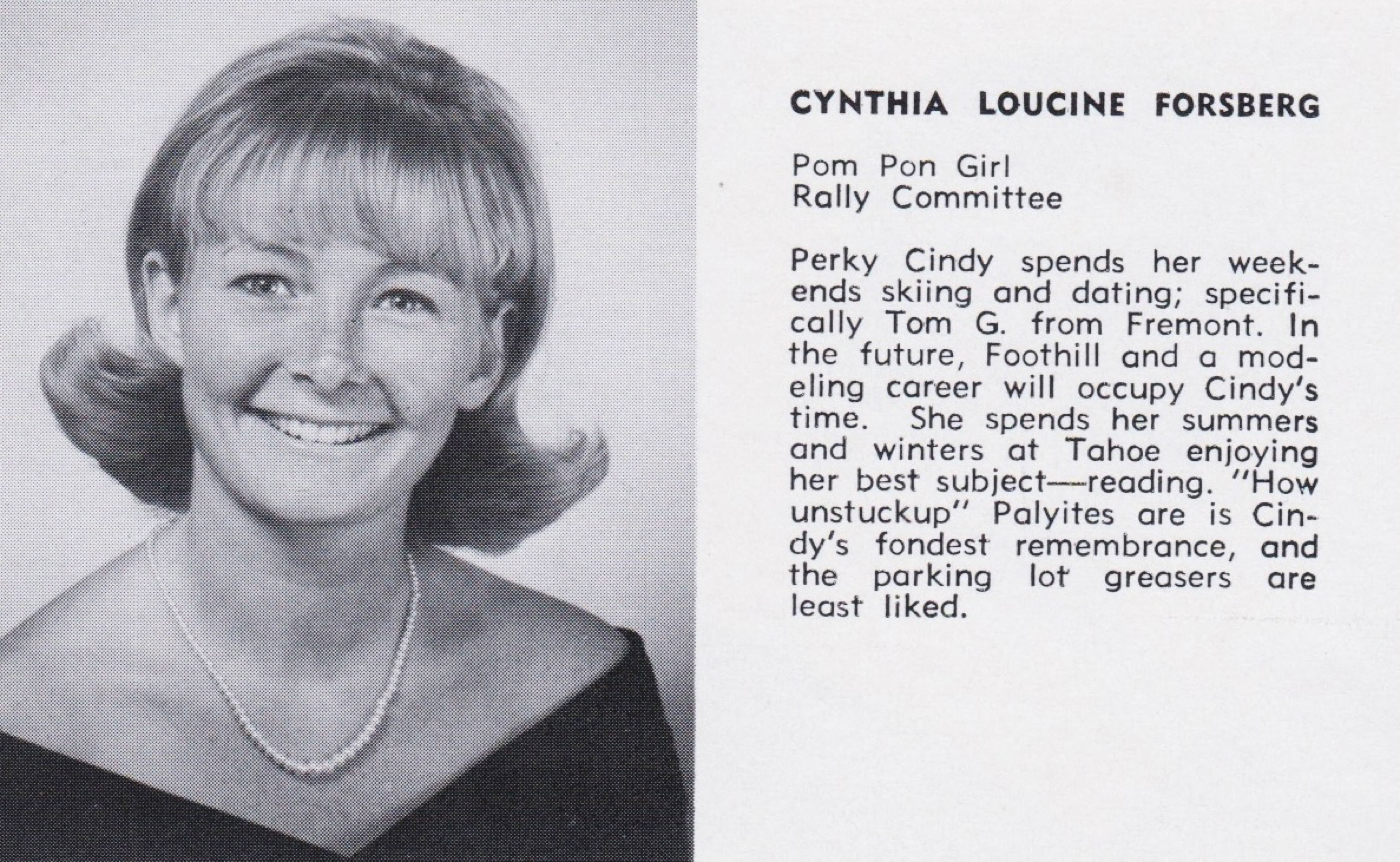 CYNTHIA LOUCINE FORSBERG

Pom Pon Girl
Rally Committee

Perky Cindy spends her weekends skiing and dating; specifically Tom G. from Fremont. In the future, Foothill and a modeling career will occupy Cindy's time. She spends her summers and winters at Tahoe enjoying her best subject—reading. "How unstuckup" Palyites are is Cindy's fondest remembrance, and the parking lot greasers are least liked.